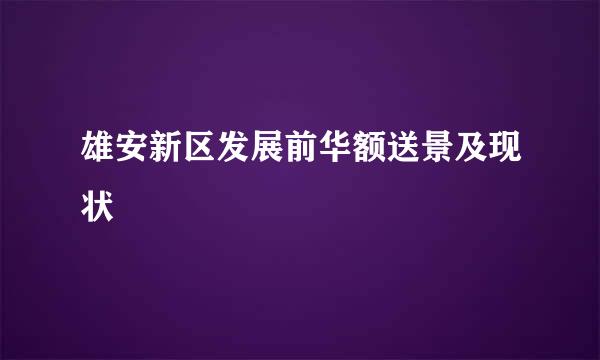 雄安新区发展前华额送景及现状